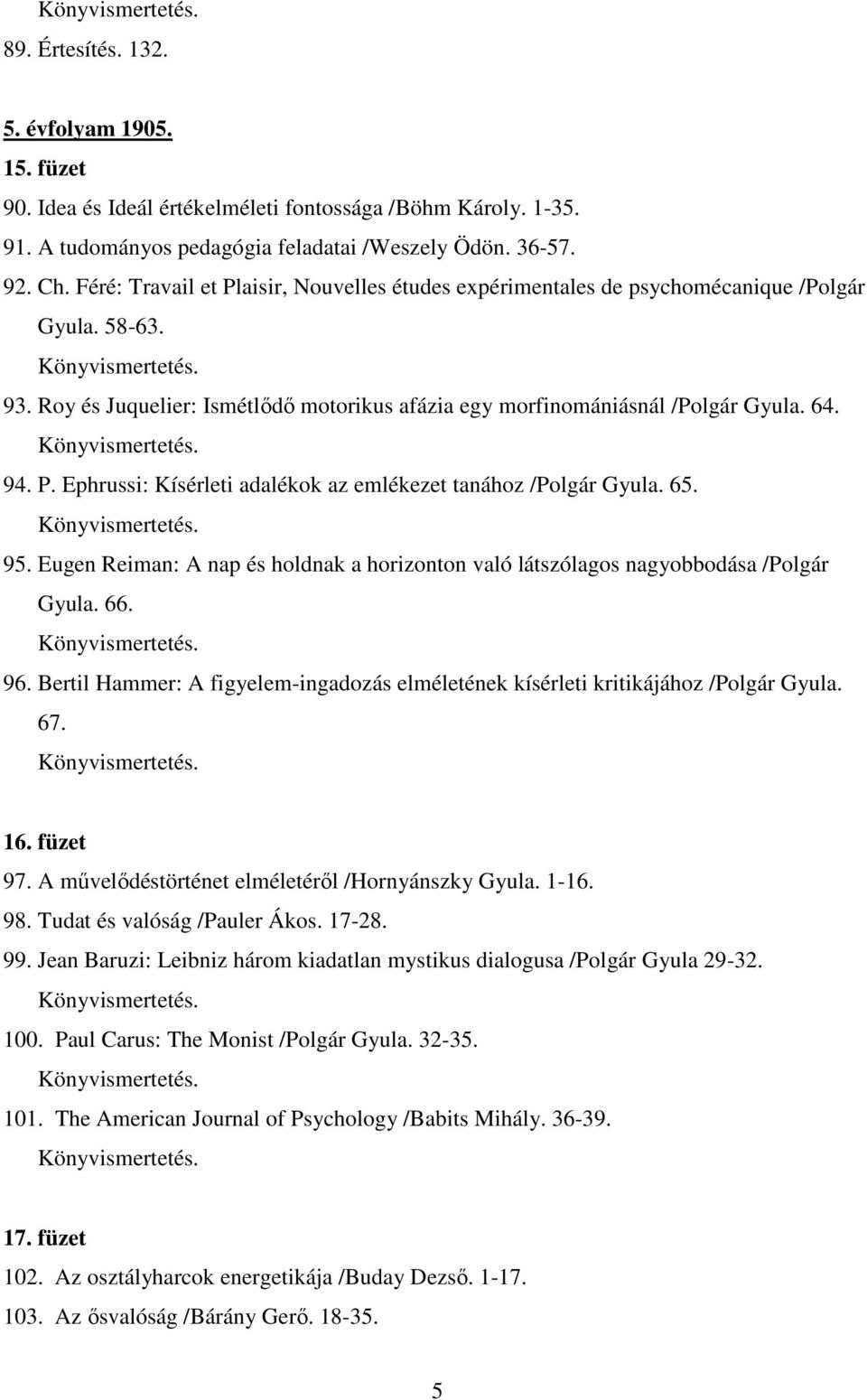 Könyvismertetés.
89. Értesítés. 132.

5. évfolyam 1905.
15. füzet
90. Idea és Ideál értékelméleti fontossága /Böhm Károly. 1-35.
91. A tudományos pedagógia feladatai /Weszely Ödön. 36-57.
92. Ch. Féré: Travail et Plaisir, Nouvelles études expérimentales de psychomécanique /Polgár Gyula. 58-63.
Könyvismertetés.
93. Roy és Juquelier: Ismétlődő motorikus afázia egy morfinomániásnál /Polgár Gyula. 64.
Könyvismertetés.
94. P. Ephrussi: Kísérleti adalékok az emlékezet tanához /Polgár Gyula. 65.
Könyvismertetés.
95. Eugen Reiman: A nap és holdnak a horizonton való látszólagos nagyobbodása /Polgár Gyula. 66.
Könyvismertetés.
96. Bertil Hammer: A figyelem-ingadozás elméletének kísérleti kritikájához /Polgár Gyula. 67.
Könyvismertetés.

16. füzet
97. A művelődéstörténet elméletéről /Hornyánszky Gyula. 1-16.
98. Tudat és valóság /Pauler Ákos. 17-28.
99. Jean Baruzi: Leibniz három kiadatlan mystikus dialogusa /Polgár Gyula 29-32.
Könyvismertetés.
100. Paul Carus: The Monist /Polgár Gyula. 32-35.
Könyvismertetés.
101. The American Journal of Psychology /Babits Mihály. 36-39.
Könyvismertetés.

17. füzet
102. Az osztályharcok energetikája /Buday Dezső. 1-17.
103. Az ősvalóság /Bárány Gerő. 18-35.

5